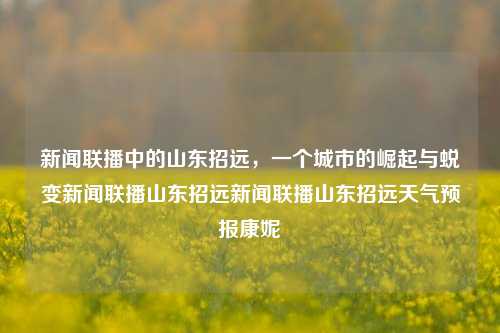 新闻联播中的山东招远，一个城市的崛起与蜕变新闻联播山东招远新闻联播山东招远天气预报康妮